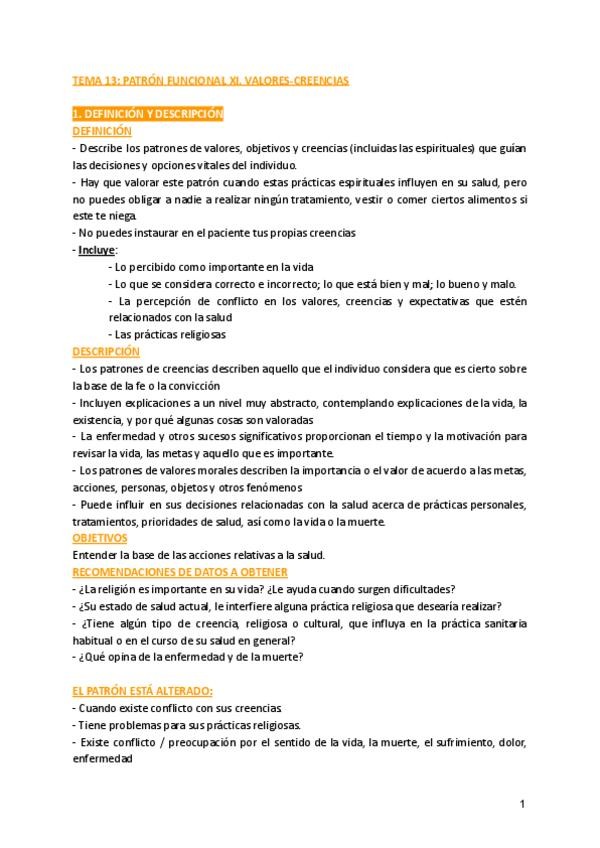 TEMA 13: PATRÓN FUNCIONAL XI. VALORES-CREENCIAS

1. DEFINICIÓN Y DESCRIPCIÓN

DEFINICIÓN

- Describe los patrones de valores, objetivos y creencias (incluidas las espirituales) que guían las decisiones y opciones vitales del individuo.

- Hay que valorar este patrón cuando estas prácticas espirituales influyen en su salud, pero no puedes obligar a nadie a realizar ningún tratamiento, vestir o comer ciertos alimentos si este te niega.

- No puedes instaurar en el paciente tus propias creencias

- Incluye:

- Lo percibido como importante en la vida

- Lo que se considera correcto e incorrecto; lo que está bien y mal; lo bueno y malo.

- La percepción de conflicto en los valores, creencias y expectativas que estén relacionados con la salud

- Las prácticas religiosas

DESCRIPCIÓN

- Los patrones de creencias describen aquello que el individuo considera que es cierto sobre la base de la fe o la convicción

- Incluyen explicaciones a un nivel muy abstracto, contemplando explicaciones de la vida, la existencia, y por qué algunas cosas son valoradas

- La enfermedad y otros sucesos significativos proporcionan el tiempo y la motivación para revisar la vida, las metas y aquello que es importante.

- Los patrones de valores morales describen la importancia o el valor de acuerdo a las metas, acciones, personas, objetos y otros fenómenos

- Puede influir en sus decisiones relacionadas con la salud acerca de prácticas personales, tratamientos, prioridades de salud, así como la vida o la muerte.

OBJETIVOS

Entender la base de las acciones relativas a la salud.

RECOMENDACIONES DE DATOS A OBTENER

- ¿La religión es importante en su vida? ¿Le ayuda cuando surgen dificultades?

- ¿Su estado de salud actual, le interfiere alguna práctica religiosa que desearía realizar?

- ¿Tiene algún tipo de creencia, religiosa o cultural, que influya en la práctica sanitaria habitual o en el curso de su salud en general?

- ¿Qué opina de la enfermedad y de la muerte?

EL PATRÓN ESTÁ ALTERADO:

- Cuando existe conflicto con sus creencias.

- Tiene problemas para sus prácticas religiosas.

- Existe conflicto / preocupación por el sentido de la vida, la muerte, el sufrimiento, dolor, enfermedad

1